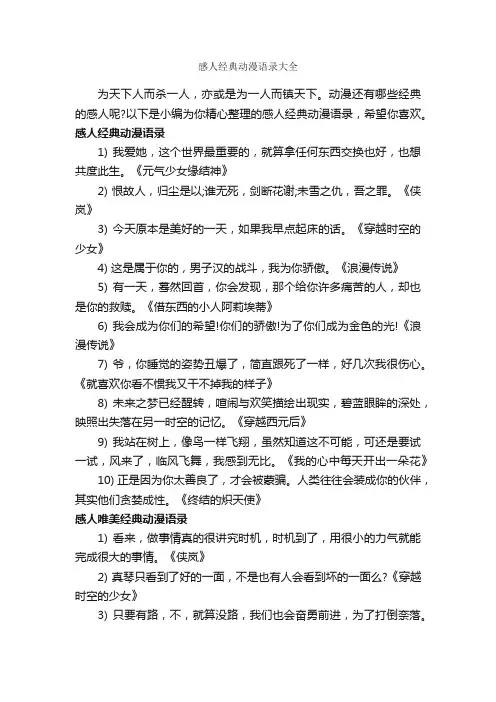 感人经典动漫语录大全

为天下人而杀一人，亦或是为一人而镇天下。动漫还有哪些经典的感人呢?以下是小编为你精心整理的感人经典动漫语录，希望你喜欢。

感人经典动漫语录

1) 我爱她，这个世界最重要的，就算拿任何东西交换也好，也想共度此生。《元气少女缘结神》

2) 恨故人，归尘是以;谁无死，剑断花谢;未雪之仇，吾之罪。《侠岚》

3) 今天原本是美好的一天，如果我早点起床的话。《穿越时空的少女》

4) 这是属于你的，男子汉的战斗，我为你骄傲。《浪漫传说》

5) 有一天，蓦然回首，你会发现，那个给你许多痛苦的人，却也是你的救赎。《借东西的小人阿莉埃蒂》

6) 我会成为你们的希望!你们的骄傲!为了你们成为金色的光!《浪漫传说》

7) 爷，你睡觉的姿势丑爆了，简直跟死了一样，好几次我很伤心。《就喜欢你看不惯我又干不掉我的样子》

8) 未来之梦已经醒转，喧闹与欢笑描绘出现实，碧蓝眼眸的深处，映照出失落在另一时空的记忆。《穿越西元后》

9) 我站在树上，像鸟一样飞翔，虽然知道这不可能，可还是要试一试，风来了，临风飞舞，我感到无比。《我的心中每天开出一朵花》

10) 正是因为你太善良了，才会被蒙骗。人类往往会装成你的伙伴，其实他们贪婪成性。《终结的炽天使》

感人唯美经典动漫语录

1) 看来，做事情真的很讲究时机，时机到了，用很小的力气就能完成很大的事情。《侠岚》

2) 真琴只看到了好的一面，不是也有人会看到坏的一面么?《穿越时空的少女》

3) 只要有路，不，就算没路，我们也会奋勇前进，为了打倒奈落。